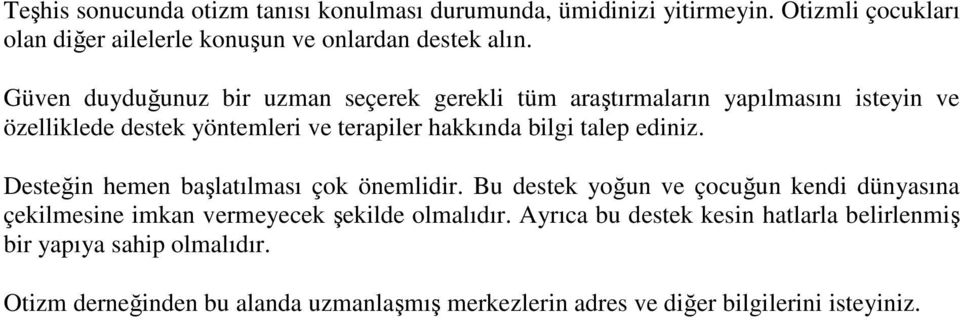 Teşhis sonucunda otizm tanısı konulması durumunda, ümidinizi yitirmeyin. Otizmli çocukları olan diğer ailelerle konuşun ve onlardan destek alın.

Güven duyduğunuz bir uzman seçerek gerekli tüm araştırmaların yapılmasını isteyin ve özelliklede destek yöntemleri ve terapiler hakkında bilgi talep ediniz.

Desteğin hemen başlatılması çok önemlidir. Bu destek yoğun ve çocuğun kendi dünyasına çekilmesine imkan vermeyecek şekilde olmalıdır. Ayrıca bu destek kesin hatlarla belirlenmiş bir yapıya sahip olmalıdır.

Otizm derneğinden bu alanda uzmanlaşmış merkezlerin adres ve diğer bilgilerini isteyiniz.